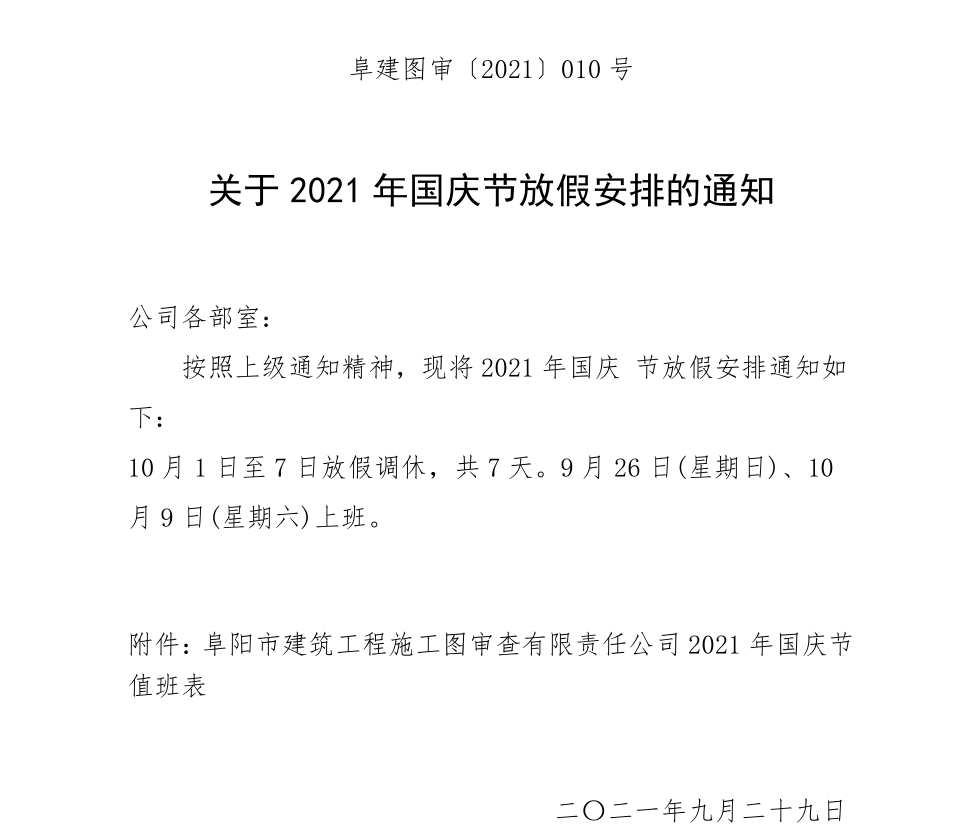 阜建图审〔2021〕010号

关于2021年国庆节放假安排的通知

公司各部室：

按照上级通知精神，现将2021年国庆 节放假安排通知如下：

10月1日至7日放假调休，共7天。9月26日(星期日)、10月9日(星期六)上班。

附件：阜阳市建筑工程施工图审查有限责任公司2021年国庆节值班表

二〇二一年九月二十九日